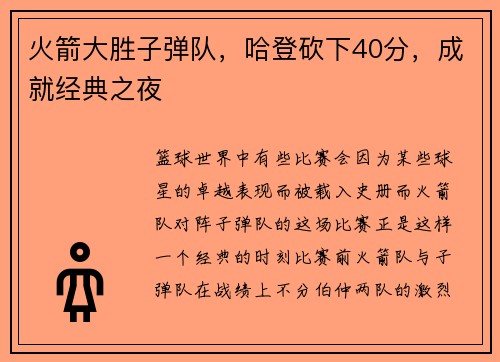 火箭大胜子弹队，哈登砍下40分，成就经典之夜

篮球世界中有些比赛会因为某些球星的卓越表现而被载入史册而火箭队对阵子弹队的这场比赛正是这样一个经典的时刻比赛前火箭队与子弹队在战绩上不分伯仲两队的激烈